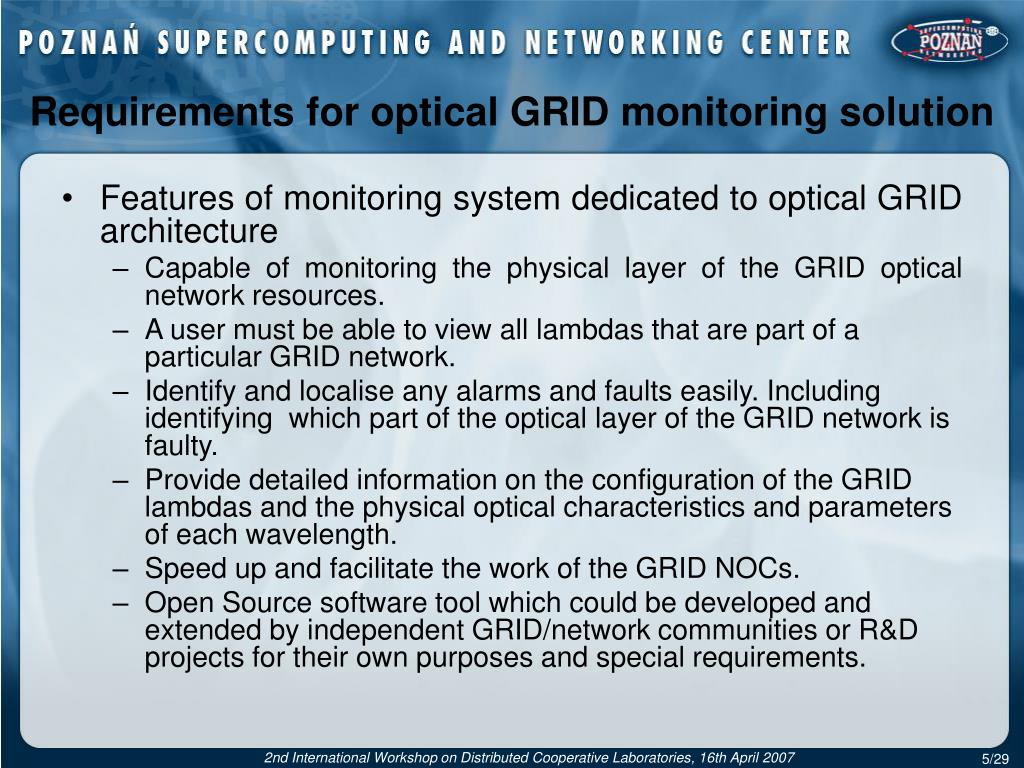 POZNAŃ SUPERCOMPUTING AND NETWORKING CENTER

POZNAN

Requirements for optical GRID monitoring solution

• Features of monitoring system dedicated to optical GRID architecture
 – Capable of monitoring the physical layer of the GRID optical network resources.
 – A user must be able to view all lambdas that are part of a particular GRID network.
 – Identify and localise any alarms and faults easily. Including identifying which part of the optical layer of the GRID network is faulty.
 – Provide detailed information on the configuration of the GRID lambdas and the physical optical characteristics and parameters of each wavelength.
 – Speed up and facilitate the work of the GRID NOCs.
 – Open Source software tool which could be developed and extended by independent GRID/network communities or R&D projects for their own purposes and special requirements.

2nd International Workshop on Distributed Cooperative Laboratories, 16th April 2007

5/29